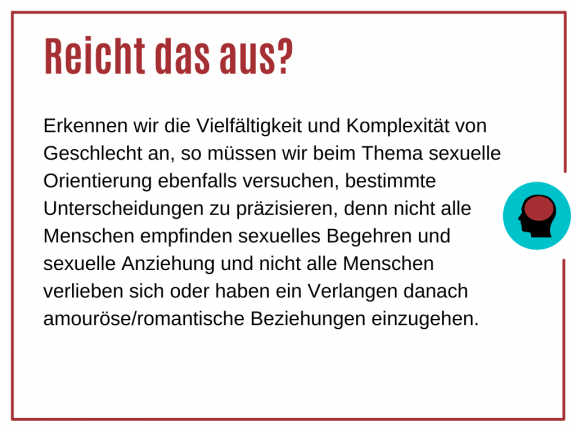 Reicht das aus?

Erkennen wir die Vielfältigkeit und Komplexität von Geschlecht an, so müssen wir beim Thema sexuelle Orientierung ebenfalls versuchen, bestimmte Unterscheidungen zu präzisieren, denn nicht alle Menschen empfinden sexuelles Begehren und sexuelle Anziehung und nicht alle Menschen verlieben sich oder haben ein Verlangen danach amouröse/romantische Beziehungen einzugehen.